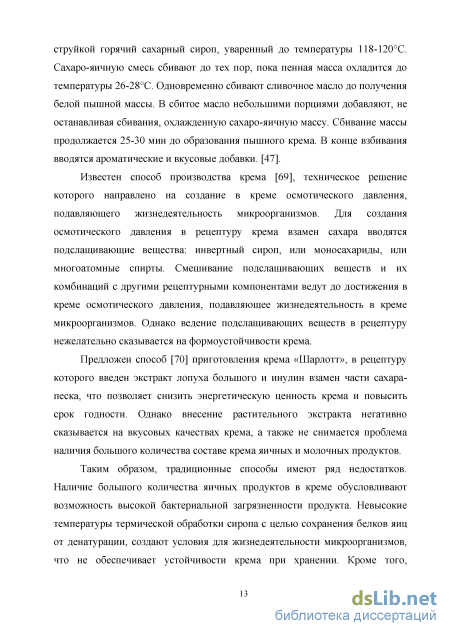 струйкой горячий сахарный сироп, уваренный до температуры 118-120°С. Сахаро-яичную смесь сбивают до тех пор, пока пенная масса охладится до температуры 26-28°С. Одновременно сбивают сливочное масло до получения белой пышной массы. В сбитое масло небольшими порциями добавляют, не останавливая сбивания, охлажденную сахаро-яичную массу. Сбивание массы продолжается 25-30 мин до образования пышного крема. В конце взбивания вводятся ароматические и вкусовые добавки. [47].

Известен способ производства крема [69], техническое решение которого направлено на создание в креме осмотического давления, подавляющего жизнедеятельность микроорганизмов. Для создания осмотического давления в рецептуру крема взамен сахара вводятся подслащивающие вещества: инвертный сироп, или моносахариды, или многоатомные спирты. Смешивание подслащивающих веществ и их комбинаций с другими рецептурными компонентами ведут до достижения в креме осмотического давления, подавляющее жизнедеятельность в креме микроорганизмов. Однако ведение подслащивающих веществ в рецептуру нежелательно сказывается на формоустойчивости крема.

Предложен способ [70] приготовления крема «Шарлотт», в рецептуру которого введен экстракт лопуха большого и инулин взамен части сахара-песка, что позволяет снизить энергетическую ценность крема и повысить срок годности. Однако внесение растительного экстракта негативно сказывается на вкусовых качествах крема, а также не снимается проблема наличия большого количества составе крема яичных и молочных продуктов.

Таким образом, традиционные способы имеют ряд недостатков. Наличие большого количества яичных продуктов в креме обусловливают возможность высокой бактериальной загрязненности продукта. Невысокие температуры термической обработки сиропа с целью сохранения белков яиц от денатурации, создают условия для жизнедеятельности микроорганизмов, что не обеспечивает устойчивости крема при хранении. Кроме того,

13

dsLib.net
библиотека диссертаций